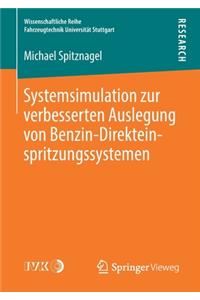 Wissenschaftliche Reihe
Fahrzeugtechnik Universität Stuttgart

RESEARCH

Michael Spitznagel

Systemsimulation zur verbesserten Auslegung von Benzin-Direkteinspritzungssystemen

IVK

Springer Vieweg